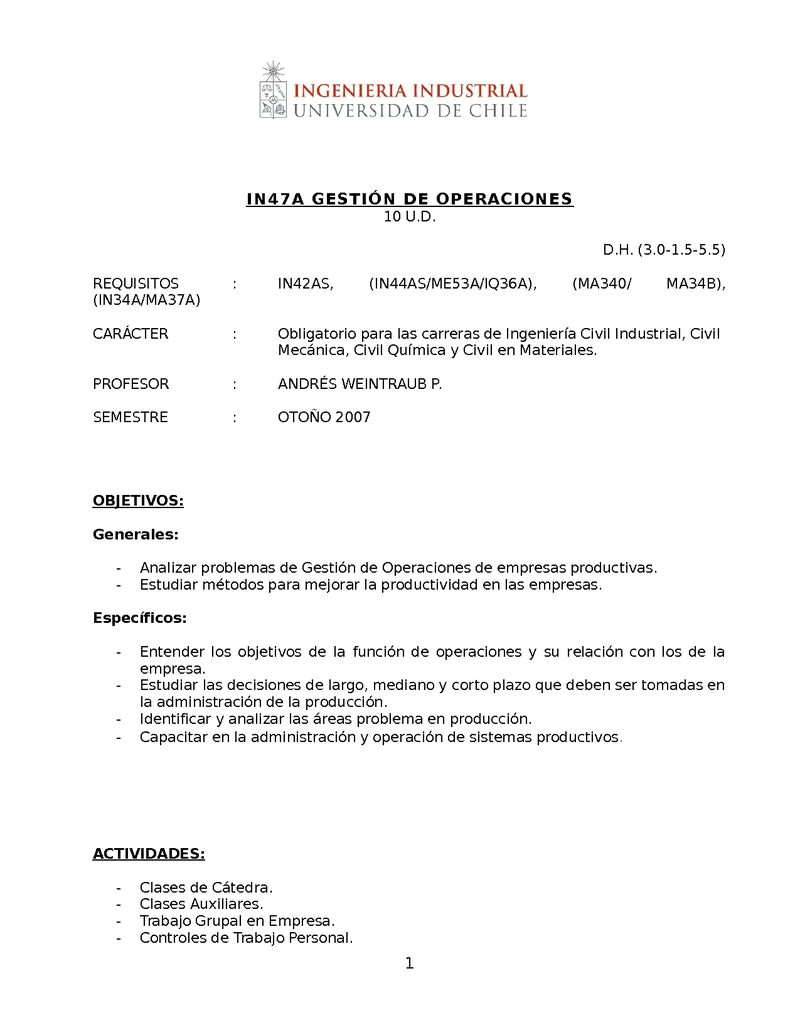 INGENIERIA INDUSTRIAL
UNIVERSIDAD DE CHILE

IN47A GESTIÓN DE OPERACIONES
10 U.D.

D.H. (3.0-1.5-5.5)

REQUISITOS : IN42AS, (IN44AS/ME53A/IQ36A), (MA340/ MA34B), (IN34A/MA37A)

CARÁCTER : Obligatorio para las carreras de Ingeniería Civil Industrial, Civil Mecánica, Civil Química y Civil en Materiales.

PROFESOR : ANDRÉS WEINTRAUB P.

SEMESTRE : OTOÑO 2007

OBJETIVOS:

Generales:

- Analizar problemas de Gestión de Operaciones de empresas productivas.
- Estudiar métodos para mejorar la productividad en las empresas.

Específicos:

- Entender los objetivos de la función de operaciones y su relación con los de la empresa.
- Estudiar las decisiones de largo, mediano y corto plazo que deben ser tomadas en la administración de la producción.
- Identificar y analizar las áreas problema en producción.
- Capacitar en la administración y operación de sistemas productivos.

ACTIVIDADES:

- Clases de Cátedra.
- Clases Auxiliares.
- Trabajo Grupal en Empresa.
- Controles de Trabajo Personal.

1